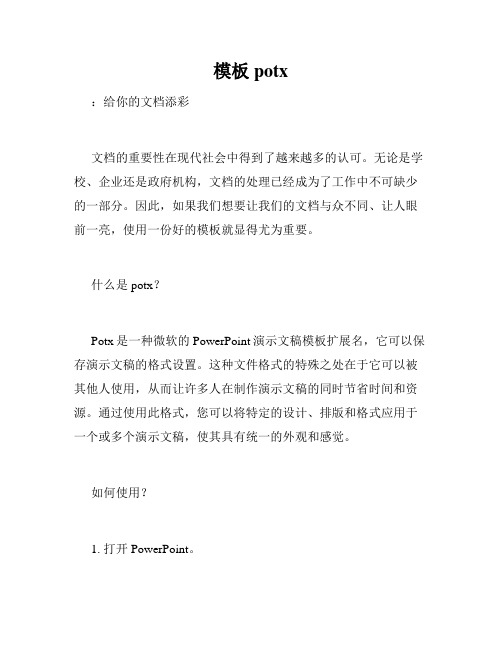 模板 potx

：给你的文档添彩

文档的重要性在现代社会中得到了越来越多的认可。无论是学校、企业还是政府机构，文档的处理已经成为了工作中不可缺少的一部分。因此，如果我们想要让我们的文档与众不同、让人眼前一亮，使用一份好的模板就显得尤为重要。

什么是 potx？

Potx 是一种微软的 PowerPoint 演示文稿模板扩展名，它可以保存演示文稿的格式设置。这种文件格式的特殊之处在于它可以被其他人使用，从而让许多人在制作演示文稿的同时节省时间和资源。通过使用此格式，您可以将特定的设计、排版和格式应用于一个或多个演示文稿，使其具有统一的外观和感觉。

如何使用？

1. 打开 PowerPoint。